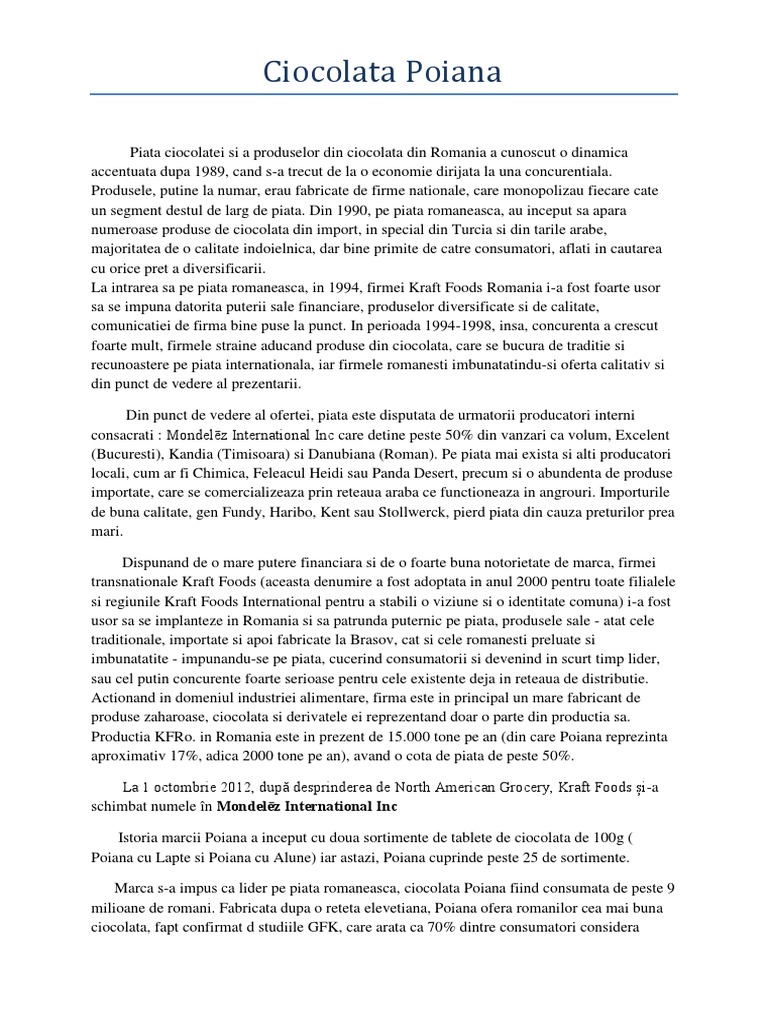 Ciocolata Poiana

Piata ciocolatei si a produselor din ciocolata din Romania a cunoscut o dinamica accentuata dupa 1989, cand s-a trecut de la o economie dirijata la una concurentiala. Produsele, putine la numar, erau fabricate de firme nationale, care monopolizau fiecare cate un segment destul de larg de piata. Din 1990, pe piata romaneasca, au inceput sa apara numeroase produse de ciocolata din import, in special din Turcia si din tarile arabe, majoritatea de o calitate indoielnica, dar bine primite de catre consumatori, aflati in cautarea cu orice pret a diversificarii.
La intrarea sa pe piata romaneasca, in 1994, firmei Kraft Foods Romania i-a fost foarte usor sa se impuna datorita puterii sale financiare, produselor diversificate si de calitate, comunicatiei de firma bine puse la punct. In perioada 1994-1998, insa, concurenta a crescut foarte mult, firmele straine aducand produse din ciocolata, care se bucura de traditie si recunoastere pe piata internationala, iar firmele romanesti imbunatatindu-si oferta calitativ si din punct de vedere al prezentarii.

Din punct de vedere al ofertei, piata este disputata de urmatorii producatori interni consacrati : Mondelēz International Inc care detine peste 50% din vanzari ca volum, Excelent (Bucuresti), Kandia (Timisoara) si Danubiana (Roman). Pe piata mai exista si alti producatori locali, cum ar fi Chimica, Feleacul Heidi sau Panda Desert, precum si o abundenta de produse importate, care se comercializeaza prin reteaua araba ce functioneaza in angrouri. Importurile de buna calitate, gen Fundy, Haribo, Kent sau Stollwerck, pierd piata din cauza preturilor prea mari.

Dispunand de o mare putere financiara si de o foarte buna notorietate de marca, firmei transnationale Kraft Foods (aceasta denumire a fost adoptata in anul 2000 pentru toate filialele si regiunile Kraft Foods International pentru a stabili o viziune si o identitate comuna) i-a fost usor sa se implanteze in Romania si sa patrunda puternic pe piata, produsele sale - atat cele traditionale, importate si apoi fabricate la Brasov, cat si cele romanesti preluate si imbunatatite - impunandu-se pe piata, cucerind consumatorii si devenind in scurt timp lider, sau cel putin concurente foarte serioase pentru cele existente deja in reteaua de distributie. Actionand in domeniul industriei alimentare, firma este in principal un mare fabricant de produse zaharoase, ciocolata si derivatele ei reprezentand doar o parte din productia sa. Productia KFRo. in Romania este in prezent de 15.000 tone pe an (din care Poiana reprezinta aproximativ 17%, adica 2000 tone pe an), avand o cota de piata de peste 50%.

La 1 octombrie 2012, după desprinderea de North American Grocery, Kraft Foods și-a schimbat numele în Mondelēz International Inc

Istoria marcii Poiana a inceput cu doua sortimente de tablete de ciocolata de 100g ( Poiana cu Lapte si Poiana cu Alune) iar astazi, Poiana cuprinde peste 25 de sortimente.

Marca s-a impus ca lider pe piata romaneasca, ciocolata Poiana fiind consumata de peste 9 milioane de romani. Fabricata dupa o reteta elevetiana, Poiana ofera romanilor cea mai buna ciocolata, fapt confirmat d studiile GFK, care arata ca 70% dintre consumatori considera